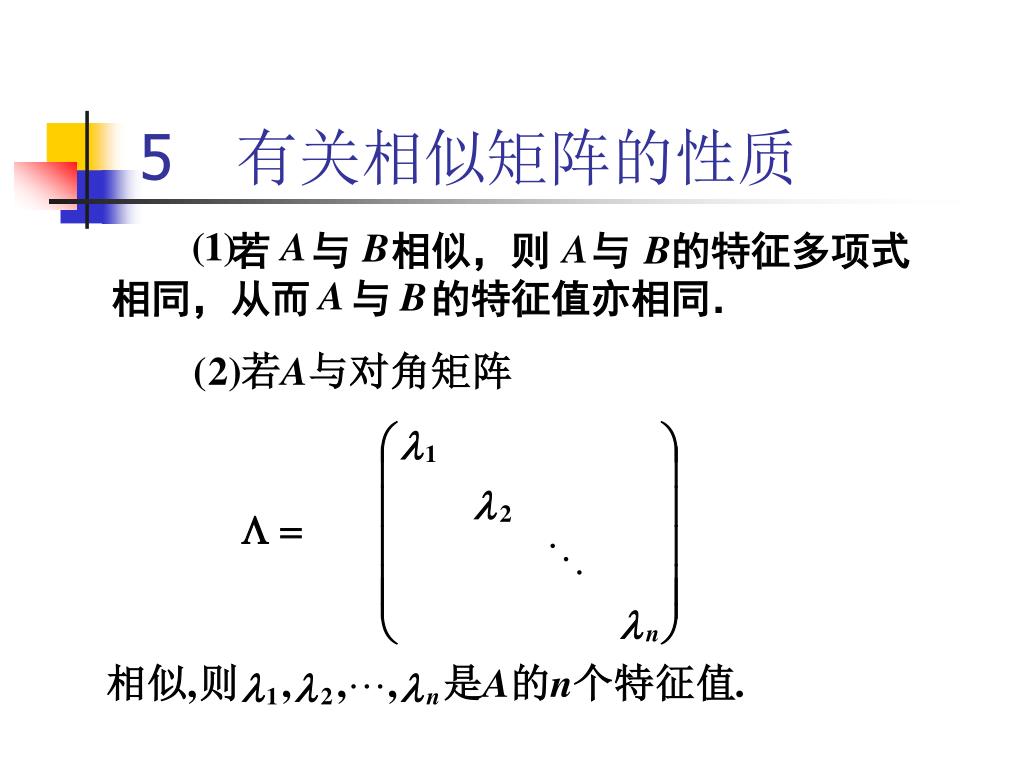 5　有关相似矩阵的性质

(1)若 $A$ 与 $B$ 相似，则 $A$ 与 $B$ 的特征多项式相同，从而 $A$ 与 $B$ 的特征值亦相同.

(2)若$A$与对角矩阵

$\Lambda = \begin{pmatrix} \lambda_1 & & & \\ & \lambda_2 & & \\ & & \ddots & \\ & & & \lambda_n \end{pmatrix}$

相似,则$\lambda_1, \lambda_2, \cdots, \lambda_n$是$A$的$n$个特征值.